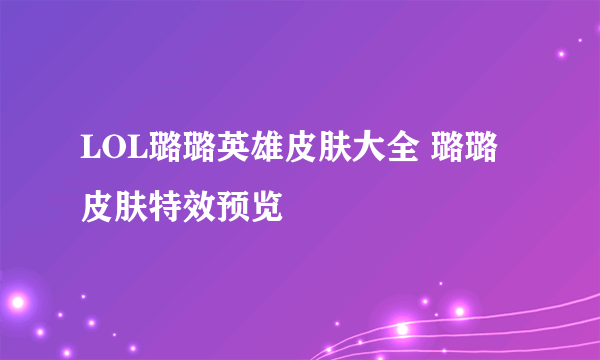 LOL璐璐英雄皮肤大全 璐璐皮肤特效预览